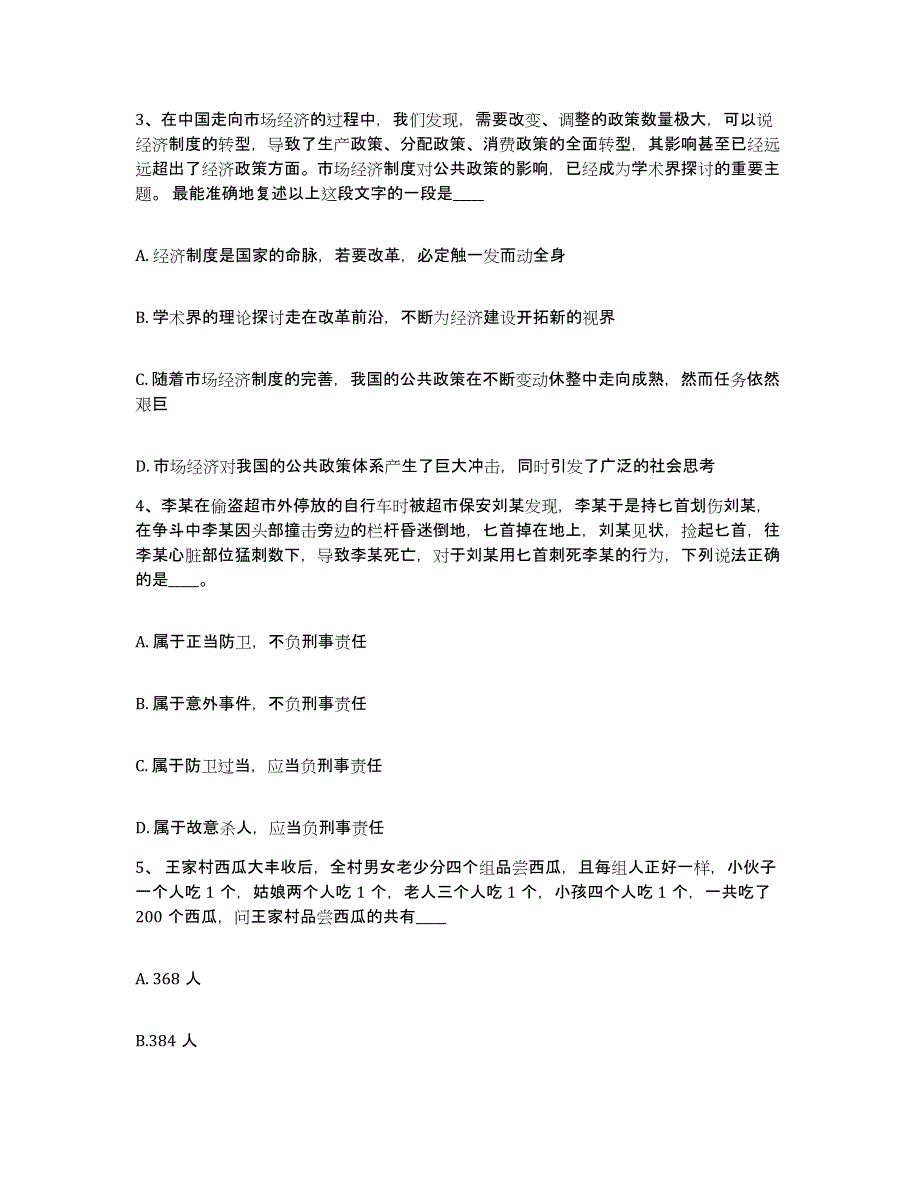 3、在中国走向市场经济的过程中，我们发现，需要改变、调整的政策数量极大，可以说经济制度的转型，导致了生产政策、分配政策、消费政策的全面转型，其影响甚至已经远远超出了经济政策方面。市场经济制度对公共政策的影响，已经成为学术界探讨的重要主题。 最能准确地复述以上这段文字的一段是____

A. 经济制度是国家的命脉，若要改革，必定触一发而动全身

B. 学术界的理论探讨走在改革前沿，不断为经济建设开拓新的视界

C. 随着市场经济制度的完善，我国的公共政策在不断变动休整中走向成熟，然而任务依然艰巨

D. 市场经济对我国的公共政策体系产生了巨大冲击，同时引发了广泛的社会思考

4、李某在偷盗超市外停放的自行车时被超市保安刘某发现，李某于是持匕首划伤刘某，在争斗中李某因头部撞击旁边的栏杆昏迷倒地，匕首掉在地上，刘某见状，捡起匕首，往李某心脏部位猛刺数下，导致李某死亡，对于刘某用匕首刺死李某的行为，下列说法正确的是____。

A. 属于正当防卫，不负刑事责任

B. 属于意外事件，不负刑事责任

C. 属于防卫过当，应当负刑事责任

D. 属于故意杀人，应当负刑事责任

5、 王家村西瓜大丰收后，全村男女老少分四个组品尝西瓜，且每组人正好一样，小伙子一个人吃 1 个，姑娘两个人吃 1 个，老人三个人吃 1 个，小孩四个人吃 1 个，一共吃了 200 个西瓜，问王家村品尝西瓜的共有____

A. 368 人

B.384 人